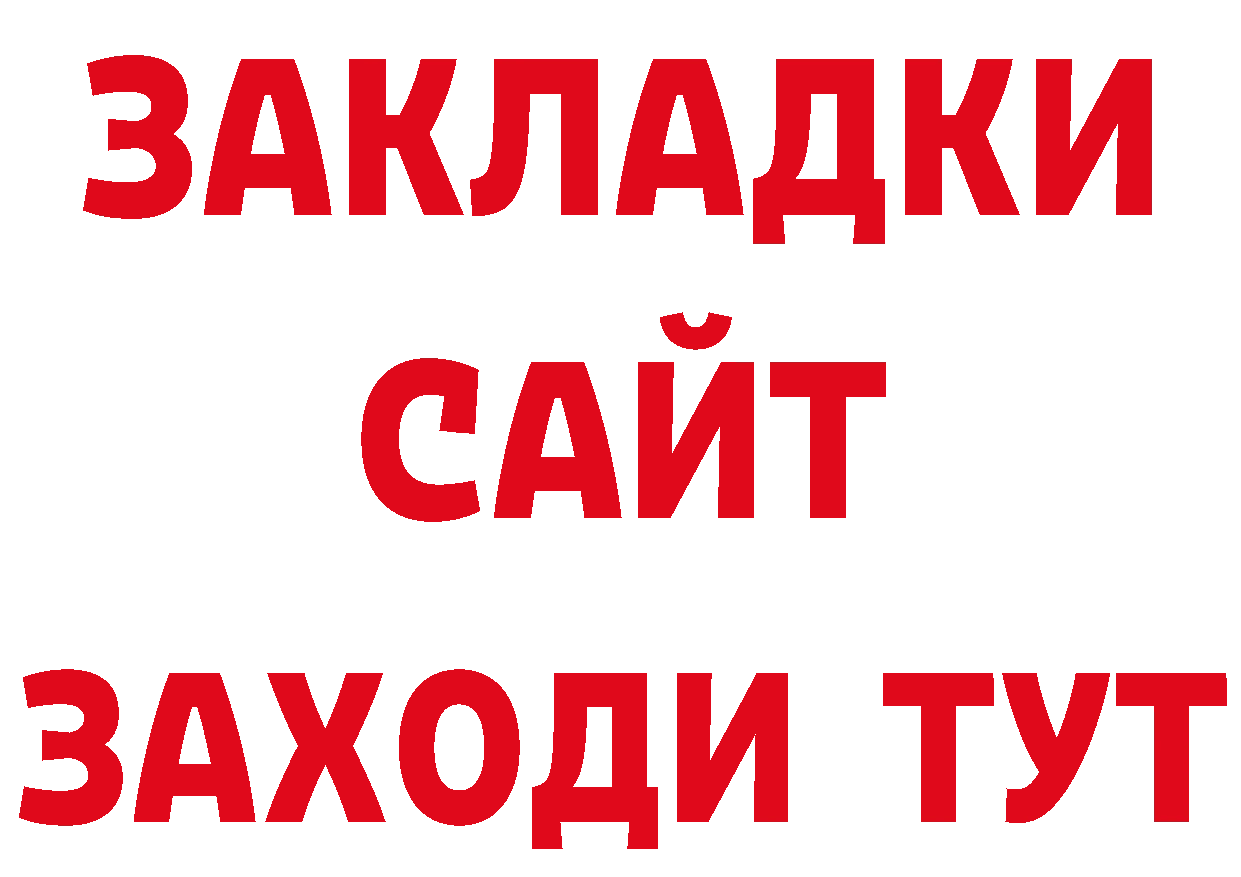 ЗАКЛАДКИ
САЙТ
ЗАХОДИ ТУТ